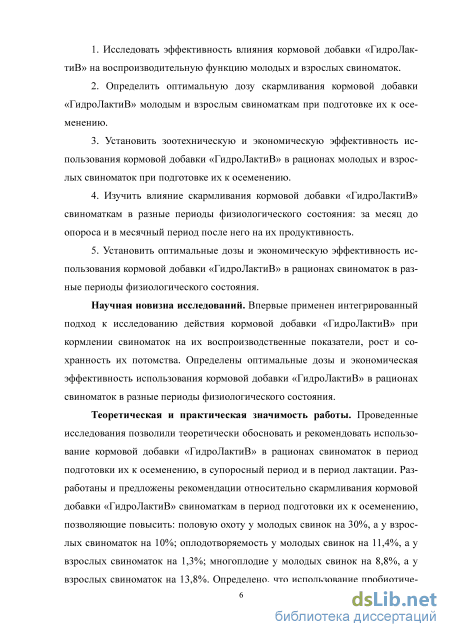 1. Исследовать эффективность влияния кормовой добавки «ГидроЛактиВ» на воспроизводительную функцию молодых и взрослых свиноматок.

2. Определить оптимальную дозу скармливания кормовой добавки «ГидроЛактиВ» молодым и взрослым свиноматкам при подготовке их к осеменению.

3. Установить зоотехническую и экономическую эффективность использования кормовой добавки «ГидроЛактиВ» в рационах молодых и взрослых свиноматок при подготовке их к осеменению.

4. Изучить влияние скармливания кормовой добавки «ГидроЛактиВ» свиноматкам в разные периоды физиологического состояния: за месяц до опороса и в месячный период после него на их продуктивность.

5. Установить оптимальные дозы и экономическую эффективность использования кормовой добавки «ГидроЛактиВ» в рационах свиноматок в разные периоды физиологического состояния.

Научная новизна исследований. Впервые применен интегрированный подход к исследованию действия кормовой добавки «ГидроЛактиВ» при кормлении свиноматок на их воспроизводственные показатели, рост и сохранность их потомства. Определены оптимальные дозы и экономическая эффективность использования кормовой добавки «ГидроЛактиВ» в рационах свиноматок в разные периоды физиологического состояния.

Теоретическая и практическая значимость работы. Проведенные исследования позволили теоретически обосновать и рекомендовать использование кормовой добавки «ГидроЛактиВ» в рационах свиноматок в период подготовки их к осеменению, в супоросный период и в период лактации. Разработаны и предложены рекомендации относительно скармливания кормовой добавки «ГидроЛактиВ» свиноматкам в период подготовки их к осеменению, позволяющие повысить: половую охоту у молодых свинок на 30%, а у взрослых свиноматок на 10%; оплодотворяемость у молодых свинок на 11,4%, а у взрослых свиноматок на 1,3%; многоплодие у молодых свинок на 8,8%, а у взрослых свиноматок на 13,8%. Определено, что использование пробиотиче-

6

dsLib.net
библиотека диссертаций